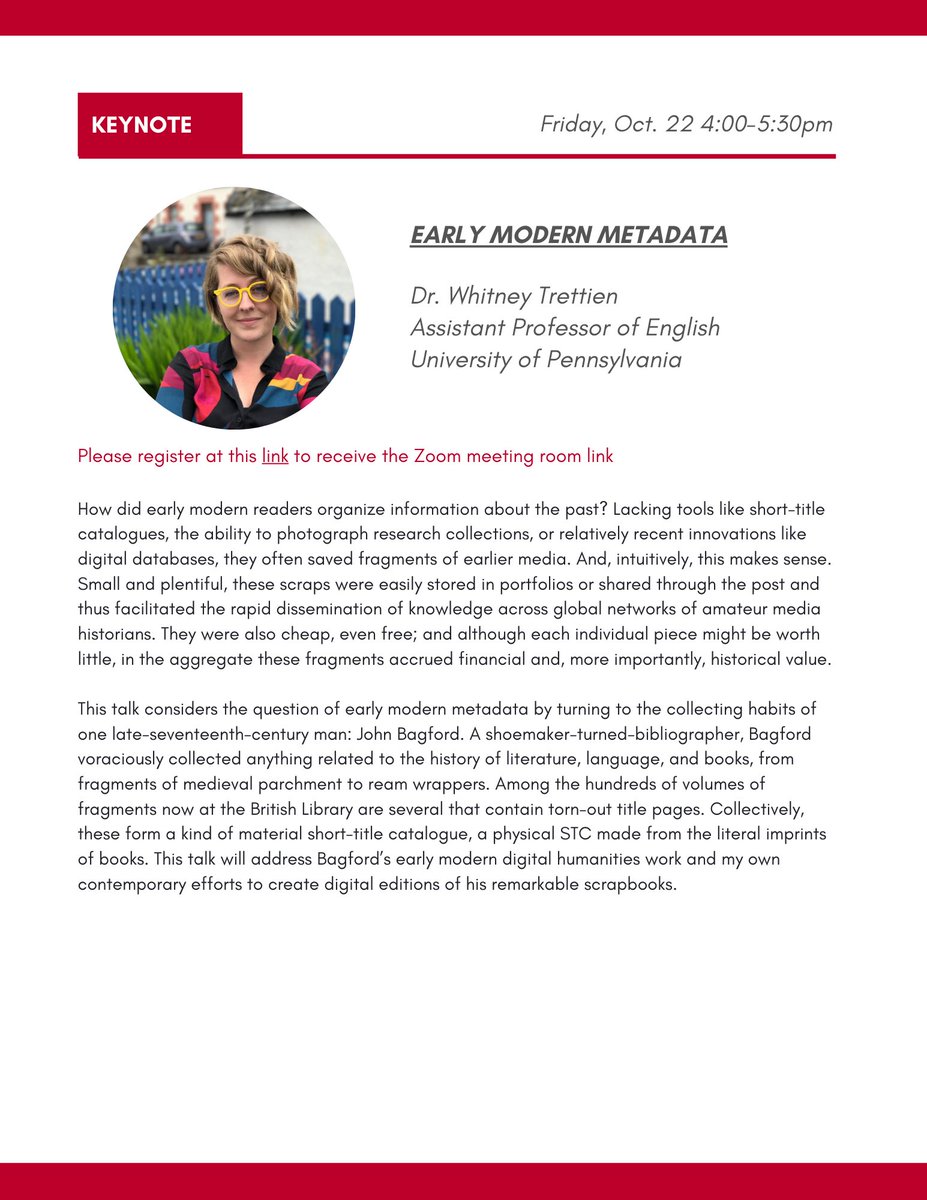 KEYNOTE

Friday, Oct. 22 4:00-5:30pm

EARLY MODERN METADATA

Dr. Whitney Trettien
Assistant Professor of English
University of Pennsylvania

Please register at this link to receive the Zoom meeting room link

How did early modern readers organize information about the past? Lacking tools like short-title catalogues, the ability to photograph research collections, or relatively recent innovations like digital databases, they often saved fragments of earlier media. And, intuitively, this makes sense. Small and plentiful, these scraps were easily stored in portfolios or shared through the post and thus facilitated the rapid dissemination of knowledge across global networks of amateur media historians. They were also cheap, even free; and although each individual piece might be worth little, in the aggregate these fragments accrued financial and, more importantly, historical value.

This talk considers the question of early modern metadata by turning to the collecting habits of one late-seventeenth-century man: John Bagford. A shoemaker-turned-bibliographer, Bagford voraciously collected anything related to the history of literature, language, and books, from fragments of medieval parchment to ream wrappers. Among the hundreds of volumes of fragments now at the British Library are several that contain torn-out title pages. Collectively, these form a kind of material short-title catalogue, a physical STC made from the literal imprints of books. This talk will address Bagford's early modern digital humanities work and my own contemporary efforts to create digital editions of his remarkable scrapbooks.